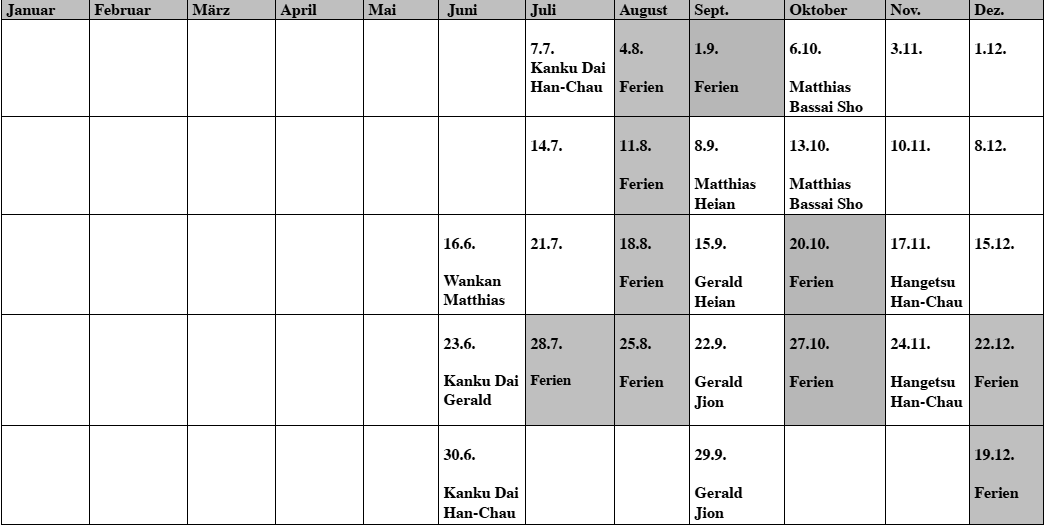 | Januar | Februar | März | April | Mai | Juni | Juli | August | Sept. | Oktober | Nov. | Dez. |
|---|---|---|---|---|---|---|---|---|---|---|---|
| | | | | | | 7.7. Kanku Dai Han-Chau | 4.8. Ferien | 1.9. Ferien | 6.10. Matthias Bassai Sho | 3.11. | 1.12. |
| | | | | | | 14.7. | 11.8. Ferien | 8.9. Matthias Heian | 13.10. Matthias Bassai Sho | 10.11. | 8.12. |
| | | | | | 16.6. Wankan Matthias | 21.7. | 18.8. Ferien | 15.9. Gerald Heian | 20.10. Ferien | 17.11. Hangetsu Han-Chau | 15.12. |
| | | | | | 23.6. Kanku Dai Gerald | 28.7. Ferien | 25.8. Ferien | 22.9. Gerald Jion | 27.10. Ferien | 24.11. Hangetsu Han-Chau | 22.12. Ferien |
| | | | | | 30.6. Kanku Dai Han-Chau | | | 29.9. Gerald Jion | | | 19.12. Ferien |